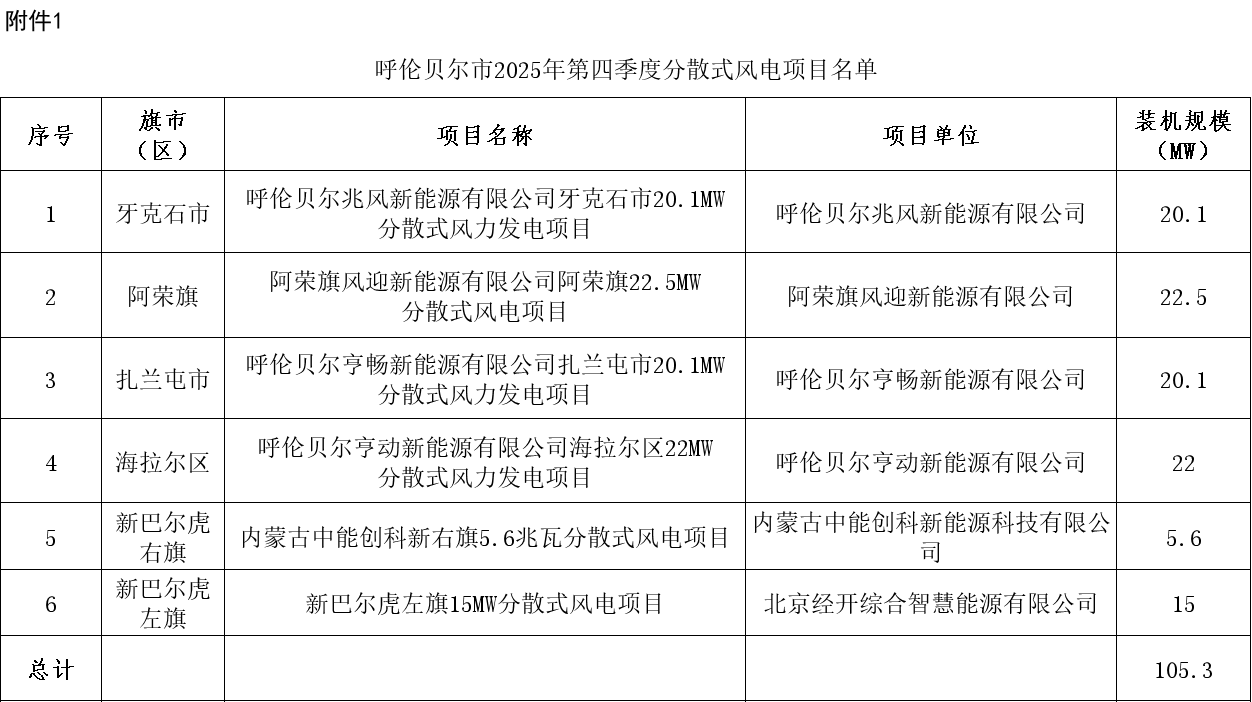 附件1

呼伦贝尔市2025年第四季度分散式风电项目名单

| 序号 | 旗市（区） | 项目名称 | 项目单位 | 装机规模（MW） |
|---|---|---|---|---|
| 1 | 牙克石市 | 呼伦贝尔兆风新能源有限公司牙克石市20.1MW分散式风力发电项目 | 呼伦贝尔兆风新能源有限公司 | 20.1 |
| 2 | 阿荣旗 | 阿荣旗风迎新能源有限公司阿荣旗22.5MW分散式风电项目 | 阿荣旗风迎新能源有限公司 | 22.5 |
| 3 | 扎兰屯市 | 呼伦贝尔亨畅新能源有限公司扎兰屯市20.1MW分散式风力发电项目 | 呼伦贝尔亨畅新能源有限公司 | 20.1 |
| 4 | 海拉尔区 | 呼伦贝尔亨动新能源有限公司海拉尔区22MW分散式风力发电项目 | 呼伦贝尔亨动新能源有限公司 | 22 |
| 5 | 新巴尔虎右旗 | 内蒙古中能创科新右旗5.6兆瓦分散式风电项目 | 内蒙古中能创科新能源科技有限公司 | 5.6 |
| 6 | 新巴尔虎左旗 | 新巴尔虎左旗15MW分散式风电项目 | 北京经开综合智慧能源有限公司 | 15 |
| 总计 | | | | 105.3 |